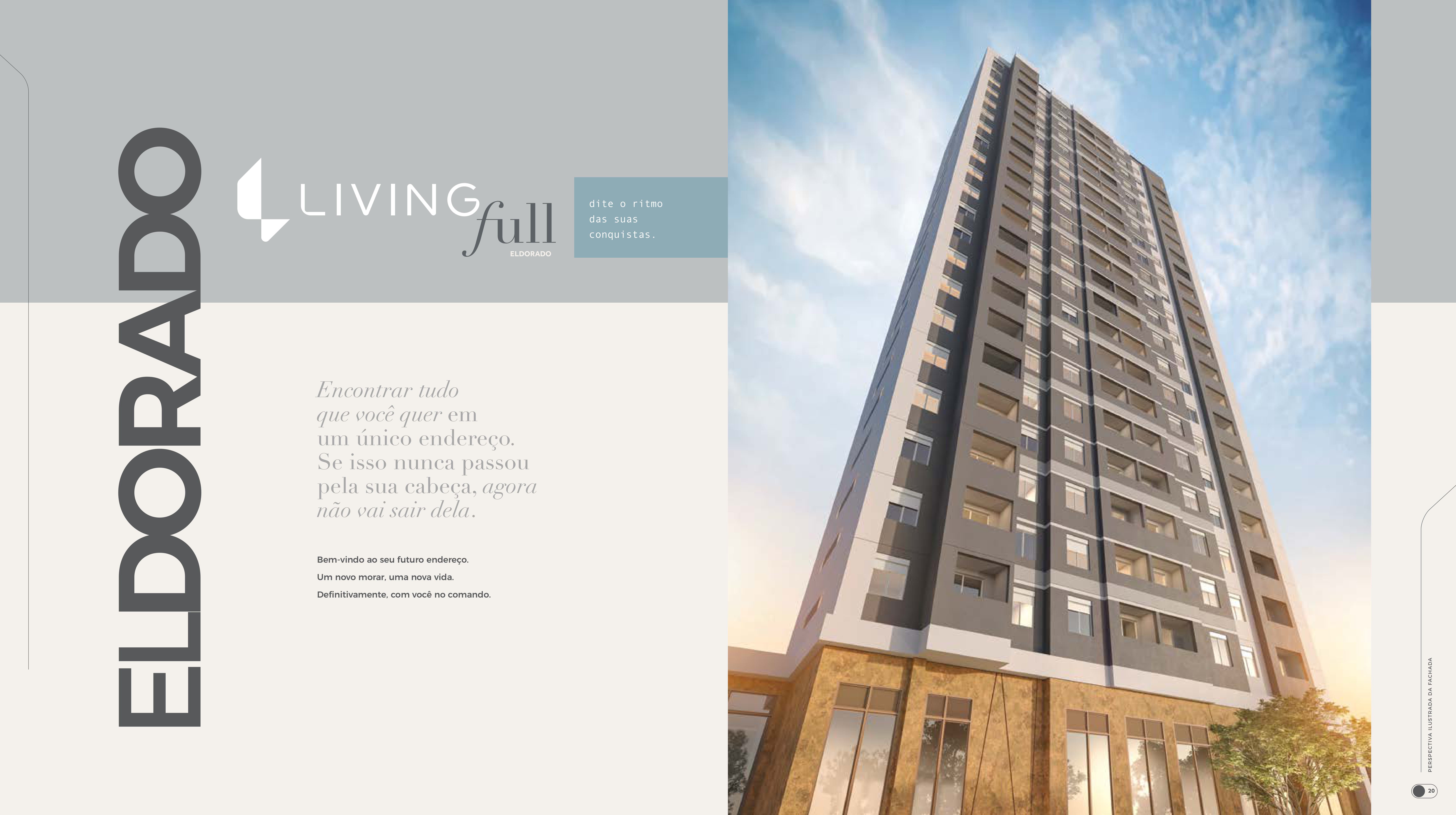 ELDORADO

LIVING full
ELDORADO

dite o ritmo
das suas
conquistas.

Encontrar tudo que você quer em um único endereço. Se isso nunca passou pela sua cabeça, agora não vai sair dela.

Bem-vindo ao seu futuro endereço.
Um novo morar, uma nova vida.
Definitivamente, com você no comando.

PERSPECTIVA ILUSTRADA DA FACHADA

20